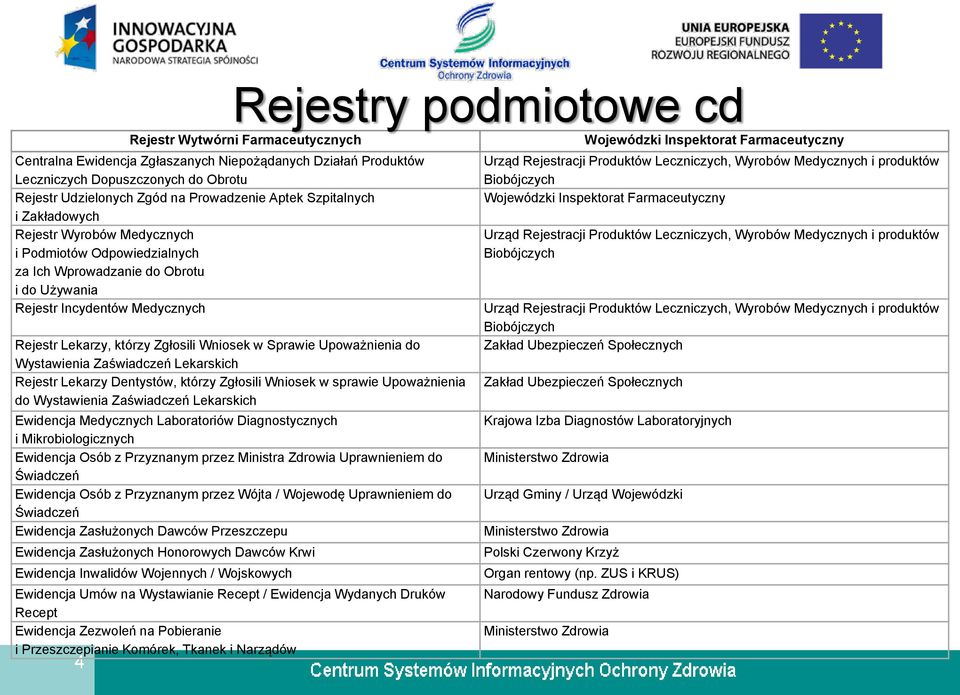 INNOWACYJNA GOSPODARKA
NARODOWA STRATEGIA SPÓJNOŚCI

Centrum Systemów Informacyjnych Ochrony Zdrowia

UNIA EUROPEJSKA
EUROPEJSKI FUNDUSZ ROZWOJU REGIONALNEGO

Rejestry podmiotowe cd

| Rejestr Wytwórni Farmaceutycznych | Wojewódzki Inspektorat Farmaceutyczny |
|---|---|
| Centralna Ewidencja Zgłaszanych Niepożądanych Działań Produktów Leczniczych Dopuszczonych do Obrotu | Urząd Rejestracji Produktów Leczniczych, Wyrobów Medycznych i produktów Biobójczych |
| Rejestr Udzielonych Zgód na Prowadzenie Aptek Szpitalnych i Zakładowych | Wojewódzki Inspektorat Farmaceutyczny |
| Rejestr Wyrobów Medycznych i Podmiotów Odpowiedzialnych za Ich Wprowadzanie do Obrotu i do Używania | Urząd Rejestracji Produktów Leczniczych, Wyrobów Medycznych i produktów Biobójczych |
| Rejestr Incydentów Medycznych | Urząd Rejestracji Produktów Leczniczych, Wyrobów Medycznych i produktów Biobójczych |
| Rejestr Lekarzy, którzy Zgłosili Wniosek w Sprawie Upoważnienia do Wystawienia Zaświadczeń Lekarskich | Zakład Ubezpieczeń Społecznych |
| Rejestr Lekarzy Dentystów, którzy Zgłosili Wniosek w sprawie Upoważnienia do Wystawienia Zaświadczeń Lekarskich | Zakład Ubezpieczeń Społecznych |
| Ewidencja Medycznych Laboratoriów Diagnostycznych i Mikrobiologicznych | Krajowa Izba Diagnostów Laboratoryjnych |
| Ewidencja Osób z Przyznanym przez Ministra Zdrowia Uprawnieniem do Świadczeń | Ministerstwo Zdrowia |
| Ewidencja Osób z Przyznanym przez Wójta / Wojewodę Uprawnieniem do Świadczeń | Urząd Gminy / Urząd Wojewódzki |
| Ewidencja Zasłużonych Dawców Przeszczepu | Ministerstwo Zdrowia |
| Ewidencja Zasłużonych Honorowych Dawców Krwi | Polski Czerwony Krzyż |
| Ewidencja Inwalidów Wojennych / Wojskowych | Organ rentowy (np. ZUS i KRUS) |
| Ewidencja Umów na Wystawianie Recept / Ewidencja Wydanych Druków Recept | Narodowy Fundusz Zdrowia |
| Ewidencja Zezwoleń na Pobieranie i Przeszczepianie Komórek, Tkanek i Narządów | Ministerstwo Zdrowia |

4

Centrum Systemów Informacyjnych Ochrony Zdrowia